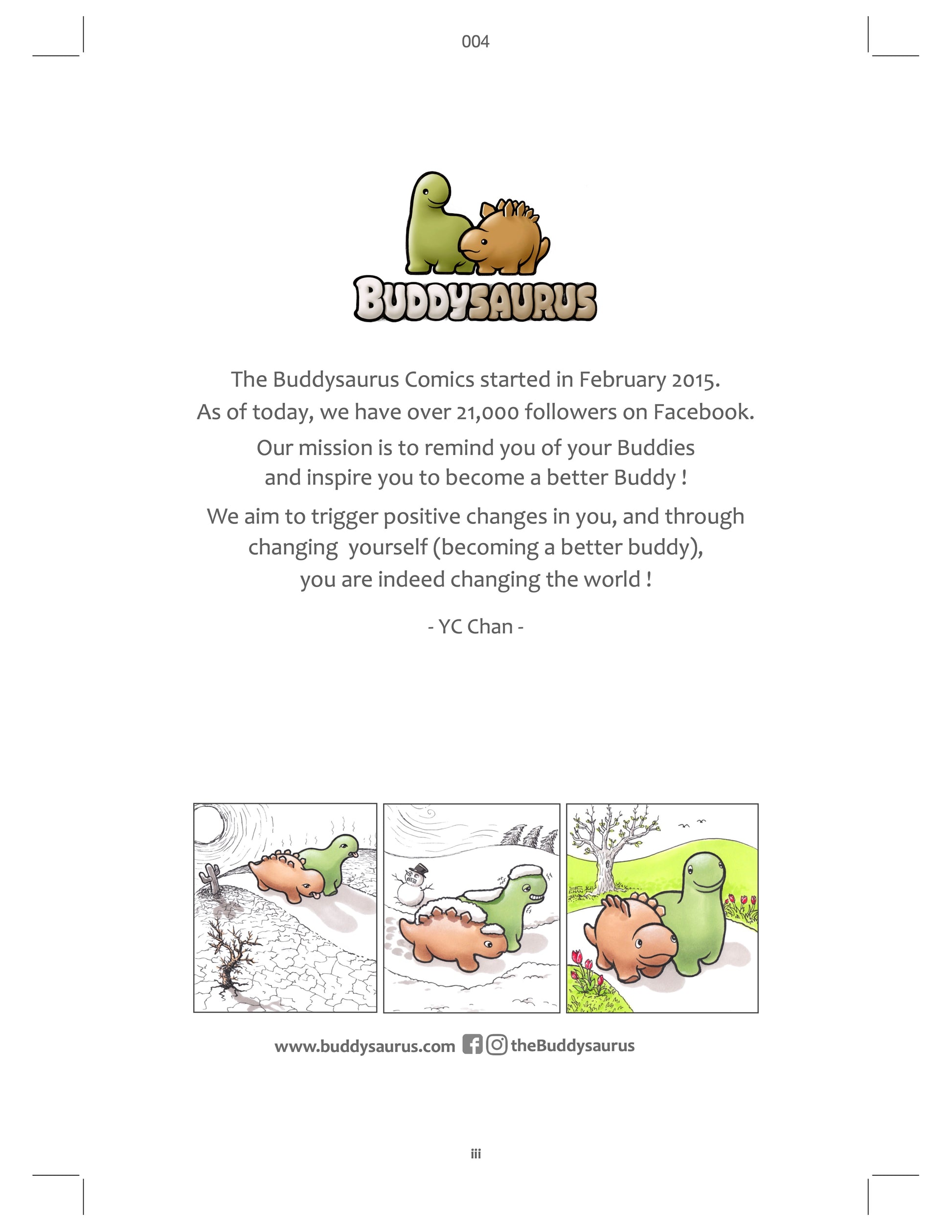 004

BUDDYSAURUS

The Buddysaurus Comics started in February 2015. As of today, we have over 21,000 followers on Facebook.

Our mission is to remind you of your Buddies and inspire you to become a better Buddy !

We aim to trigger positive changes in you, and through changing yourself (becoming a better buddy), you are indeed changing the world !

- YC Chan -

YC CHAN

www.buddysaurus.com theBuddysaurus

iii